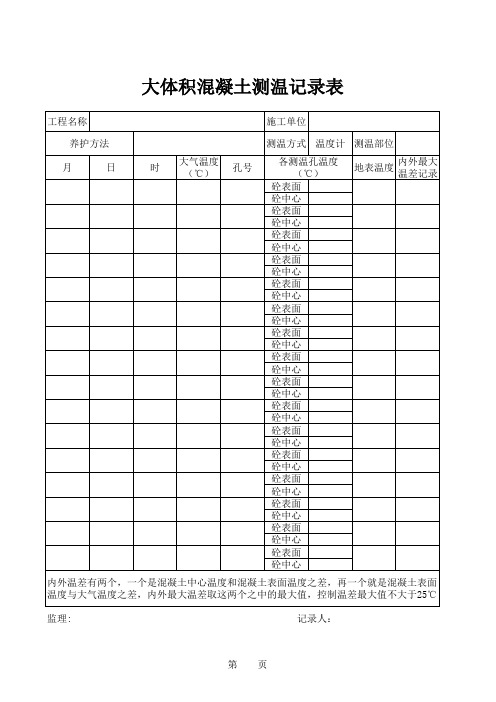 大体积混凝土测温记录表

| 工程名称 | | | | | 施工单位 | | | |
|---|---|---|---|---|---|---|---|---|
| 养护方法 | | | | | 测温方式 | 温度计 | 测温部位 | |
| 月 | 日 | 时 | 大气温度（℃） | 孔号 | 各测温孔温度（℃） | | 地表温度 | 内外最大温差记录 |
| | | | | | 砼表面 | | | |
| | | | | | 砼中心 | | | |
| | | | | | 砼表面 | | | |
| | | | | | 砼中心 | | | |
| | | | | | 砼表面 | | | |
| | | | | | 砼中心 | | | |
| | | | | | 砼表面 | | | |
| | | | | | 砼中心 | | | |
| | | | | | 砼表面 | | | |
| | | | | | 砼中心 | | | |
| | | | | | 砼表面 | | | |
| | | | | | 砼中心 | | | |
| | | | | | 砼表面 | | | |
| | | | | | 砼中心 | | | |
| | | | | | 砼表面 | | | |
| | | | | | 砼中心 | | | |
| | | | | | 砼表面 | | | |
| | | | | | 砼中心 | | | |
| | | | | | 砼表面 | | | |
| | | | | | 砼中心 | | | |
| | | | | | 砼表面 | | | |
| | | | | | 砼中心 | | | |
| | | | | | 砼表面 | | | |
| | | | | | 砼中心 | | | |
| | | | | | 砼表面 | | | |
| | | | | | 砼中心 | | | |
| | | | | | 砼表面 | | | |
| | | | | | 砼中心 | | | |
| | | | | | 砼表面 | | | |
| | | | | | 砼中心 | | | |
| | | | | | 砼表面 | | | |
| | | | | | 砼中心 | | | |

内外温差有两个，一个是混凝土中心温度和混凝土表面温度之差，再一个就是混凝土表面温度与大气温度之差，内外最大温差取这两个之中的最大值，控制温差最大值不大于25℃

监理: 记录人:

第 页